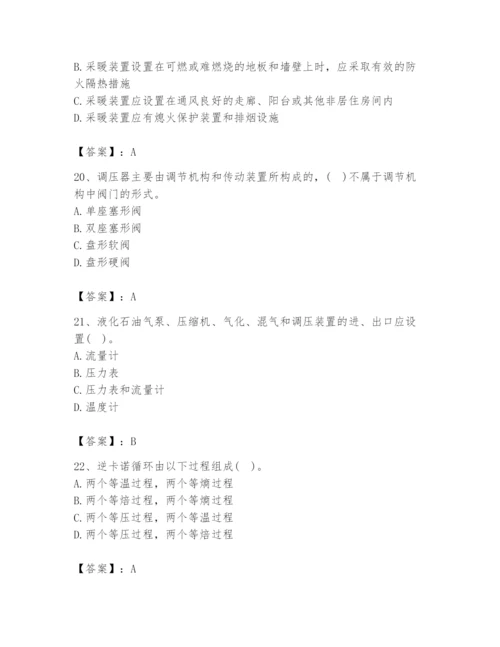 B. 采暖装置设置在可燃或难燃烧的地板和墙壁上时，应采取有效的防火隔热措施
C. 采暖装置应设置在通风良好的走廊、阳台或其他非居住房间内
D. 采暖装置应有熄火保护装置和排烟设施

【答案】：A

20、调压器主要由调节机构和传动装置所构成的，（ ）不属于调节机构中阀门的形式。
A. 单座塞形阀
B. 双座塞形阀
C. 盘形软阀
D. 盘形硬阀

【答案】：A

21、液化石油气泵、压缩机、气化、混气和调压装置的进、出口应设置（ ）。
A. 流量计
B. 压力表
C. 压力表和流量计
D. 温度计

【答案】：B

22、逆卡诺循环由以下过程组成（ ）。
A. 两个等温过程，两个等熵过程
B. 两个等焓过程，两个等熵过程
C. 两个等压过程，两个等温过程
D. 两个等压过程，两个等焓过程

【答案】：A